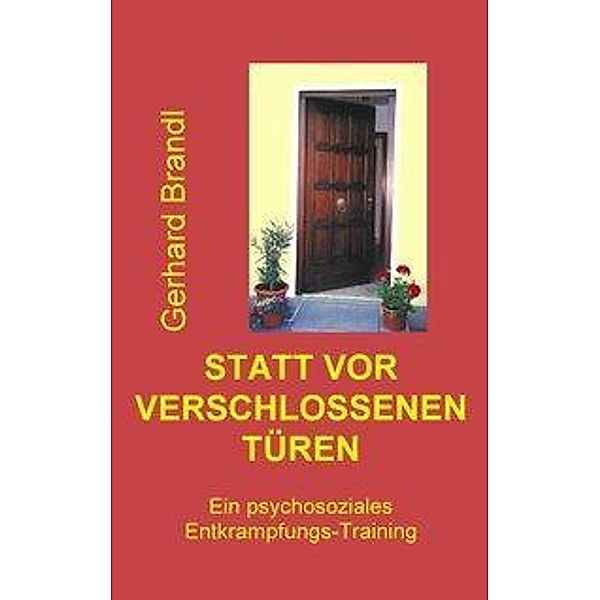 Gerhard Brandl

STATT VOR VERSCHLOSSENEN TÜREN

Ein psychosoziales Entkrampfungs-Training